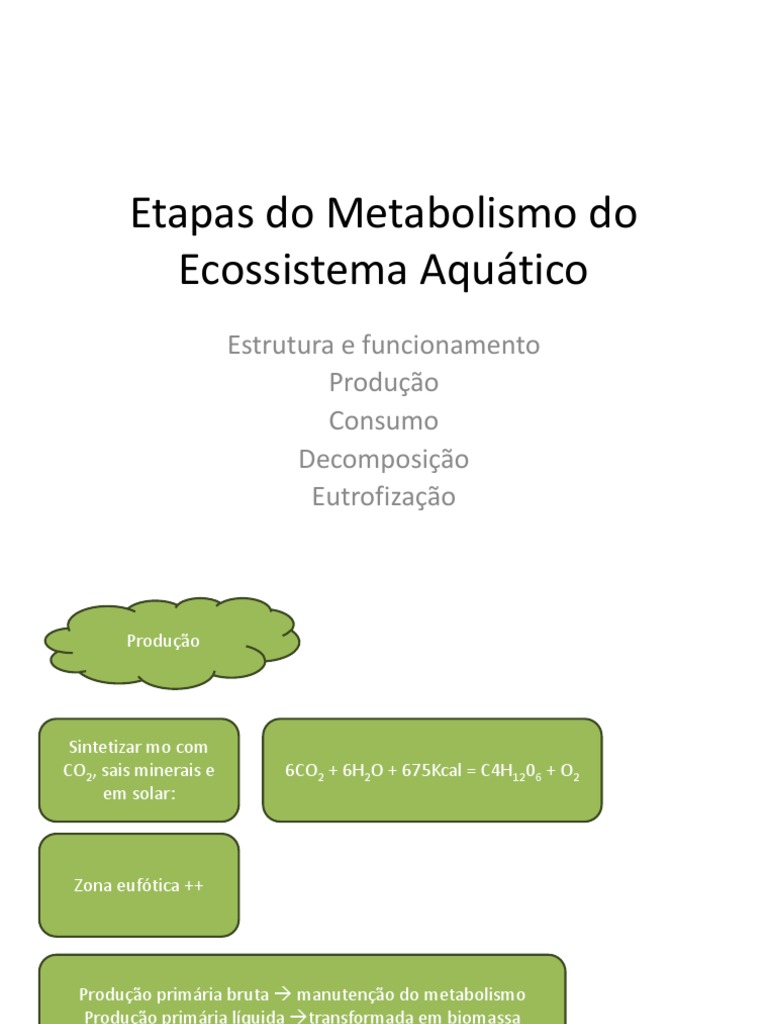 Etapas do Metabolismo do Ecossistema Aquático

Estrutura e funcionamento
Produção
Consumo
Decomposição
Eutrofização

Produção

Sintetizar mo com $CO_2$, sais minerais e em solar:

$6CO_2 + 6H_2O + 675Kcal = C4H_{12}0_6 + O_2$

Zona eufótica ++

Produção primária bruta → manutenção do metabolismo
Produção primária líquida →transformada em biomassa